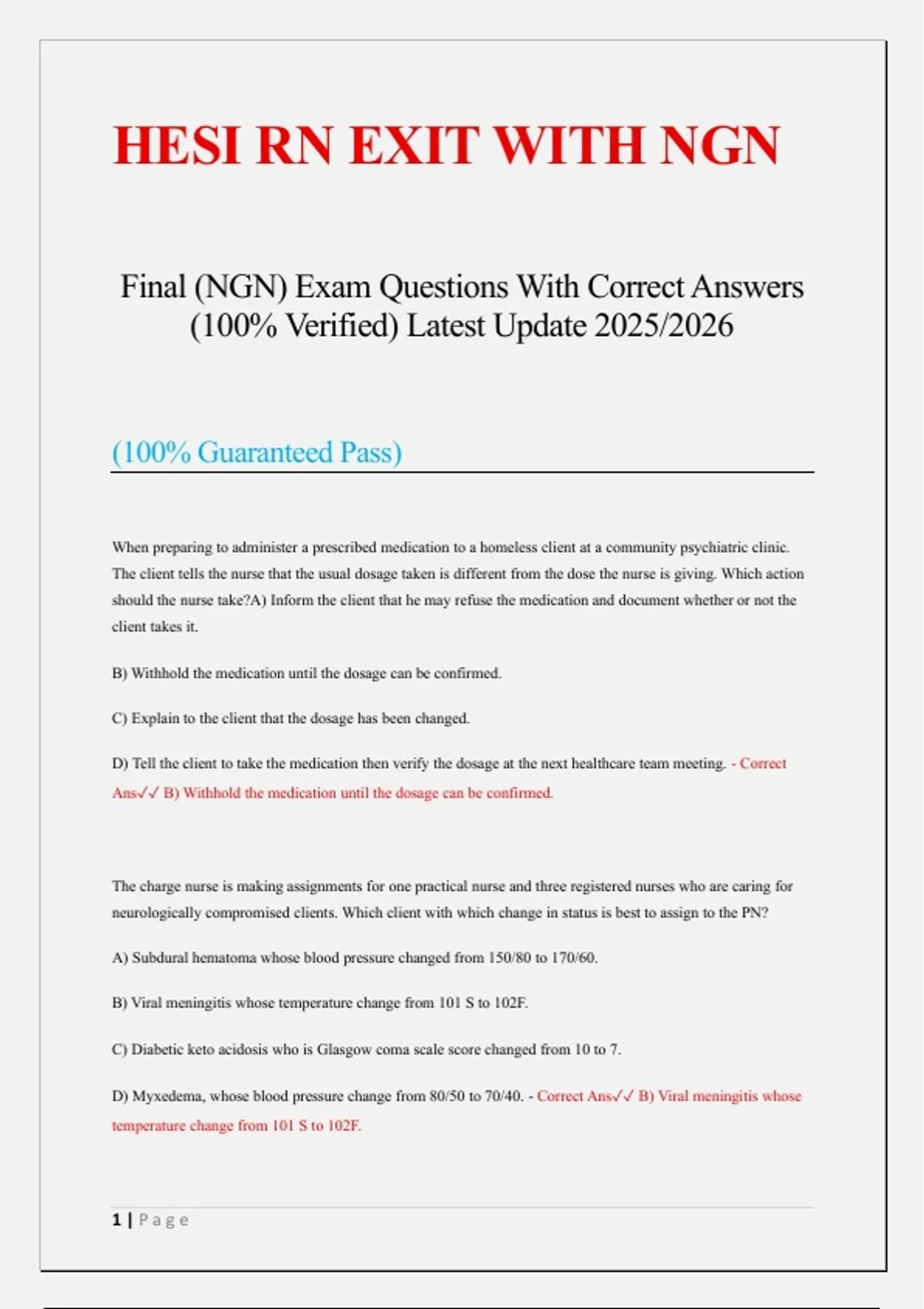 HESI RN EXIT WITH NGN

Final (NGN) Exam Questions With Correct Answers (100% Verified) Latest Update 2025/2026

(100% Guaranteed Pass)

When preparing to administer a prescribed medication to a homeless client at a community psychiatric clinic. The client tells the nurse that the usual dosage taken is different from the dose the nurse is giving. Which action should the nurse take?A) Inform the client that he may refuse the medication and document whether or not the client takes it.

B) Withhold the medication until the dosage can be confirmed.

C) Explain to the client that the dosage has been changed.

D) Tell the client to take the medication then verify the dosage at the next healthcare team meeting. - Correct Ans✓✓ B) Withhold the medication until the dosage can be confirmed.

The charge nurse is making assignments for one practical nurse and three registered nurses who are caring for neurologically compromised clients. Which client with which change in status is best to assign to the PN?

A) Subdural hematoma whose blood pressure changed from 150/80 to 170/60.

B) Viral meningitis whose temperature change from 101 S to 102F.

C) Diabetic keto acidosis who is Glasgow coma scale score changed from 10 to 7.

D) Myxedema, whose blood pressure change from 80/50 to 70/40. - Correct Ans✓✓ B) Viral meningitis whose temperature change from 101 S to 102F.

1 | Page